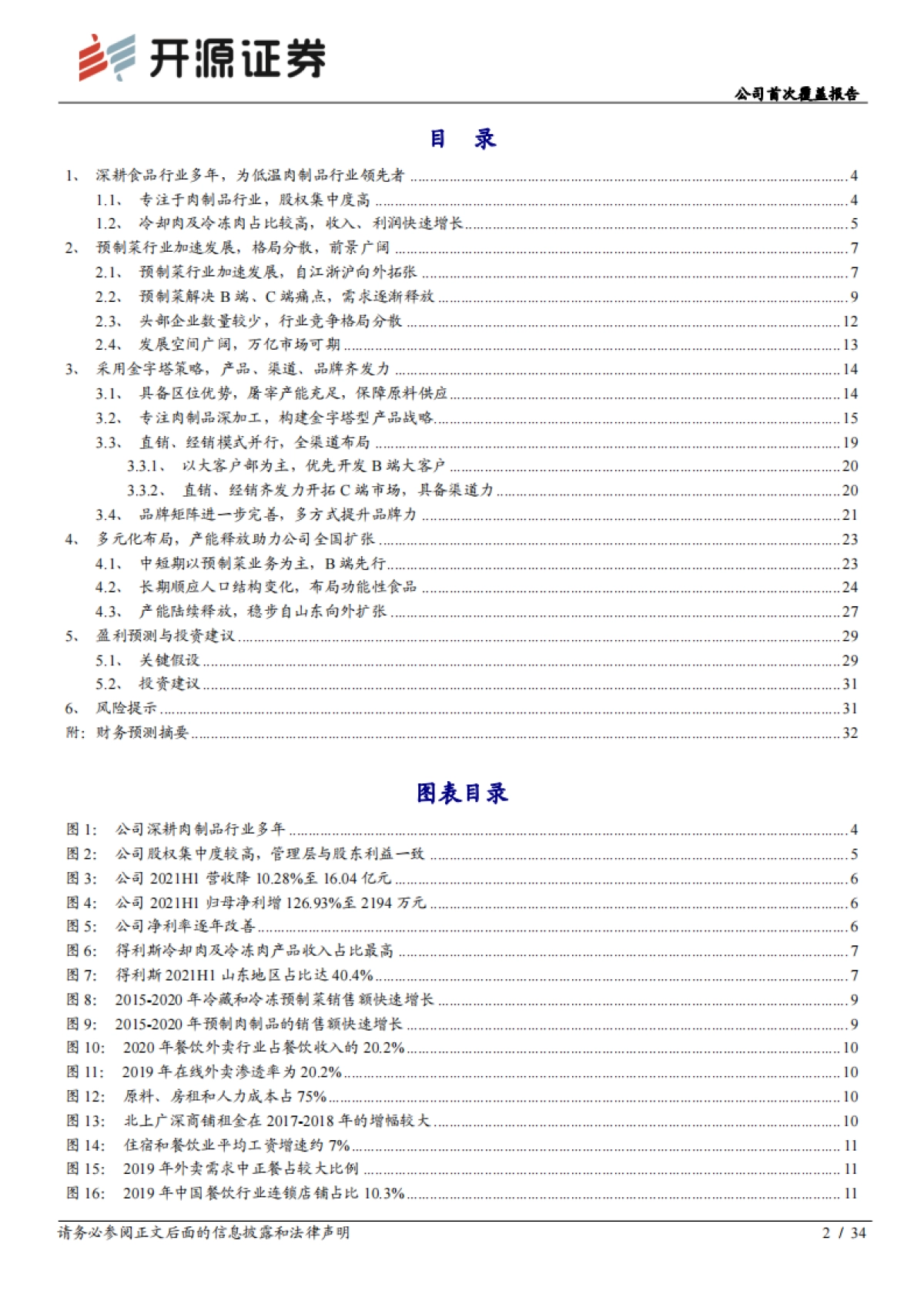 开源证券

公司首次覆盖报告

目 录

1、 深耕食品行业多年，为低温肉制品行业领先者 ........ 4
1.1、 专注于肉制品行业，股权集中度高 ........ 4
1.2、 冷却肉及冷冻肉占比较高，收入、利润快速增长 ........ 5
2、 预制菜行业加速发展，格局分散，前景广阔 ........ 7
2.1、 预制菜行业加速发展，自江浙沪向外拓张 ........ 7
2.2、 预制菜解决 B 端、C 端痛点，需求逐渐释放 ........ 9
2.3、 头部企业数量较少，行业竞争格局分散 ........ 12
2.4、 发展空间广阔，万亿市场可期 ........ 13
3、 采用金字塔策略，产品、渠道、品牌齐发力 ........ 14
3.1、 具备区位优势，屠宰产能充足，保障原料供应 ........ 14
3.2、 专注肉制品深加工，构建金字塔型产品战略 ........ 15
3.3、 直销、经销模式并行，全渠道布局 ........ 19
3.3.1、 以大客户部为主，优先开发 B 端大客户 ........ 20
3.3.2、 直销、经销齐发力开拓 C 端市场，具备渠道力 ........ 20
3.4、 品牌矩阵进一步完善，多方式提升品牌力 ........ 21
4、 多元化布局，产能释放助力公司全国扩张 ........ 23
4.1、 中短期以预制菜业务为主，B 端先行 ........ 23
4.2、 长期顺应人口结构变化，布局功能性食品 ........ 24
4.3、 产能陆续释放，稳步自山东向外扩张 ........ 27
5、 盈利预测与投资建议 ........ 29
5.1、 关键假设 ........ 29
5.2、 投资建议 ........ 31
6、 风险提示 ........ 31
附：财务预测摘要 ........ 32

图表目录

图 1： 公司深耕肉制品行业多年 ........ 4
图 2： 公司股权集中度较高，管理层与股东利益一致 ........ 5
图 3： 公司 2021H1 营收降 10.28%至 16.04 亿元 ........ 6
图 4： 公司 2021H1 归母净利增 126.93%至 2194 万元 ........ 6
图 5： 公司净利率逐年改善 ........ 6
图 6： 得利斯冷却肉及冷冻肉产品收入占比最高 ........ 7
图 7： 得利斯 2021H1 山东地区占比达 40.4% ........ 7
图 8： 2015-2020 年冷藏和冷冻预制菜销售额快速增长 ........ 9
图 9： 2015-2020 年预制肉制品的销售额快速增长 ........ 9
图 10： 2020 年餐饮外卖行业占餐饮收入的 20.2% ........ 10
图 11： 2019 年在线外卖渗透率为 20.2% ........ 10
图 12： 原料、房租和人力成本占 75% ........ 10
图 13： 北上广深商铺租金在 2017-2018 年的增幅较大 ........ 10
图 14： 住宿和餐饮业平均工资增速约 7% ........ 11
图 15： 2019 年外卖需求中正餐占较大比例 ........ 11
图 16： 2019 年中国餐饮行业连锁店铺占比 10.3% ........ 11

请务必参阅正文后面的信息披露和法律声明 2 / 34